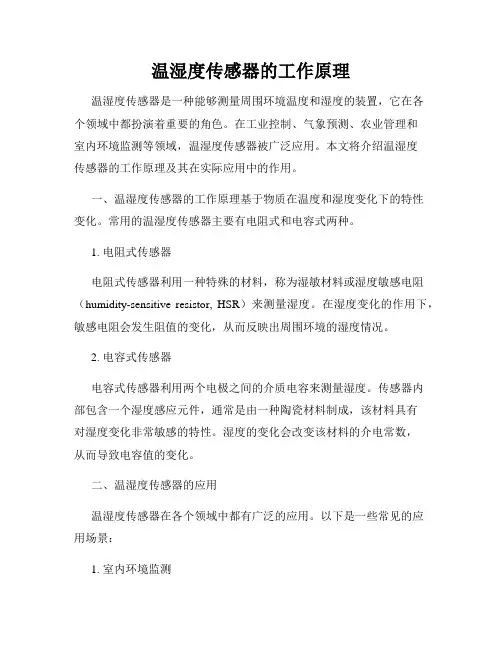 温湿度传感器的工作原理

温湿度传感器是一种能够测量周围环境温度和湿度的装置，它在各个领域中都扮演着重要的角色。在工业控制、气象预测、农业管理和室内环境监测等领域，温湿度传感器被广泛应用。本文将介绍温湿度传感器的工作原理及其在实际应用中的作用。

一、温湿度传感器的工作原理基于物质在温度和湿度变化下的特性变化。常用的温湿度传感器主要有电阻式和电容式两种。

1. 电阻式传感器

电阻式传感器利用一种特殊的材料，称为湿敏材料或湿度敏感电阻（humidity-sensitive resistor, HSR）来测量湿度。在湿度变化的作用下，敏感电阻会发生阻值的变化，从而反映出周围环境的湿度情况。

2. 电容式传感器

电容式传感器利用两个电极之间的介质电容来测量湿度。传感器内部包含一个湿度感应元件，通常是由一种陶瓷材料制成，该材料具有对湿度变化非常敏感的特性。湿度的变化会改变该材料的介电常数，从而导致电容值的变化。

二、温湿度传感器的应用

温湿度传感器在各个领域中都有广泛的应用。以下是一些常见的应用场景：

1. 室内环境监测